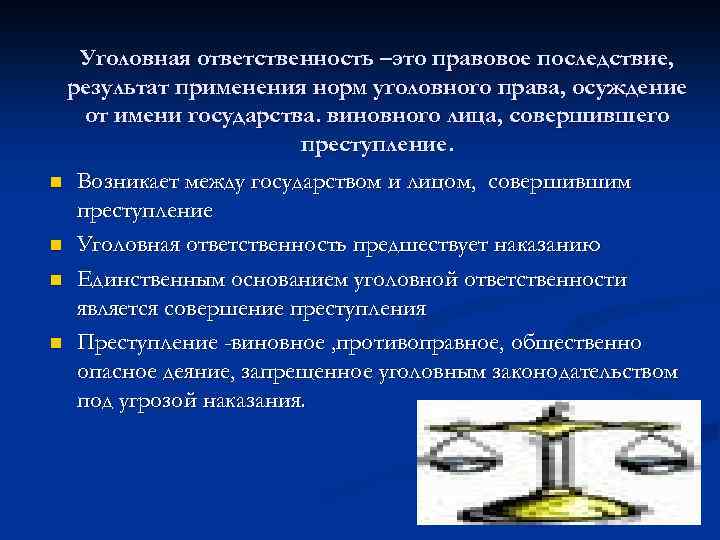 Уголовная ответственность –это правовое последствие, результат применения норм уголовного права, осуждение от имени государства. виновного лица, совершившего преступление.

Возникает между государством и лицом, совершившим преступление

Уголовная ответственность предшествует наказанию

Единственным основанием уголовной ответственности является совершение преступления

Преступление -виновное ,противоправное, общественно опасное деяние, запрещенное уголовным законодательством под угрозой наказания.